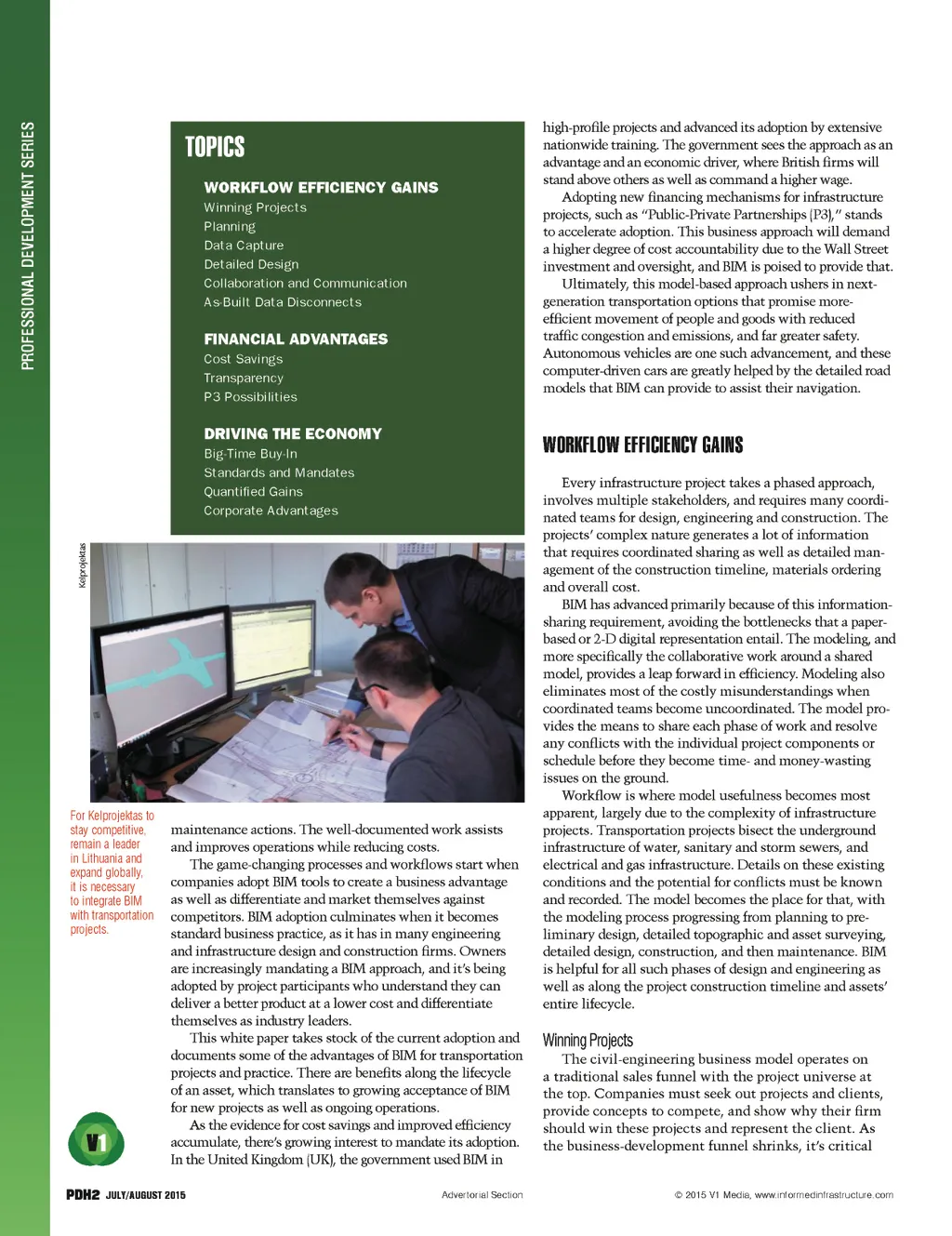 PROFESSIONAL DEVELOPMENT SERIES

TOPICS

WORKFLOW EFFICIENCY GAINS
Winning Projects
Planning
Data Capture
Detailed Design
Collaboration and Communication
As-Built Data Disconnects

FINANCIAL ADVANTAGES
Cost Savings
Transparency
P3 Possibilities

DRIVING THE ECONOMY
Big-Time Buy-In
Standards and Mandates
Quantified Gains
Corporate Advantages

Kelprojektas

For Kelprojektas to stay competitive, remain a leader in Lithuania and expand globally, it is necessary to integrate BIM with transportation projects.

maintenance actions. The well-documented work assists and improves operations while reducing costs.

The game-changing processes and workflows start when companies adopt BIM tools to create a business advantage as well as differentiate and market themselves against competitors. BIM adoption culminates when it becomes standard business practice, as it has in many engineering and infrastructure design and construction firms. Owners are increasingly mandating a BIM approach, and it's being adopted by project participants who understand they can deliver a better product at a lower cost and differentiate themselves as industry leaders.

This white paper takes stock of the current adoption and documents some of the advantages of BIM for transportation projects and practice. There are benefits along the lifecycle of an asset, which translates to growing acceptance of BIM for new projects as well as ongoing operations.

As the evidence for cost savings and improved efficiency accumulate, there's growing interest to mandate its adoption. In the United Kingdom (UK), the government used BIM in

high-profile projects and advanced its adoption by extensive nationwide training. The government sees the approach as an advantage and an economic driver, where British firms will stand above others as well as command a higher wage.

Adopting new financing mechanisms for infrastructure projects, such as "Public-Private Partnerships (P3)," stands to accelerate adoption. This business approach will demand a higher degree of cost accountability due to the Wall Street investment and oversight, and BIM is poised to provide that.

Ultimately, this model-based approach ushers in next-generation transportation options that promise more-efficient movement of people and goods with reduced traffic congestion and emissions, and far greater safety. Autonomous vehicles are one such advancement, and these computer-driven cars are greatly helped by the detailed road models that BIM can provide to assist their navigation.

WORKFLOW EFFICIENCY GAINS

Every infrastructure project takes a phased approach, involves multiple stakeholders, and requires many coordinated teams for design, engineering and construction. The projects' complex nature generates a lot of information that requires coordinated sharing as well as detailed management of the construction timeline, materials ordering and overall cost.

BIM has advanced primarily because of this information-sharing requirement, avoiding the bottlenecks that a paper-based or 2-D digital representation entail. The modeling, and more specifically the collaborative work around a shared model, provides a leap forward in efficiency. Modeling also eliminates most of the costly misunderstandings when coordinated teams become uncoordinated. The model provides the means to share each phase of work and resolve any conflicts with the individual project components or schedule before they become time- and money-wasting issues on the ground.

Workflow is where model usefulness becomes most apparent, largely due to the complexity of infrastructure projects. Transportation projects bisect the underground infrastructure of water, sanitary and storm sewers, and electrical and gas infrastructure. Details on these existing conditions and the potential for conflicts must be known and recorded. The model becomes the place for that, with the modeling process progressing from planning to preliminary design, detailed topographic and asset surveying, detailed design, construction, and then maintenance. BIM is helpful for all such phases of design and engineering as well as along the project construction timeline and assets' entire lifecycle.

Winning Projects
The civil-engineering business model operates on a traditional sales funnel with the project universe at the top. Companies must seek out projects and clients, provide concepts to compete, and show why their firm should win these projects and represent the client. As the business-development funnel shrinks, it's critical

V1

PDH2 JULY/AUGUST 2015

Advertorial Section

© 2015 V1 Media, www.informedinfrastructure.com